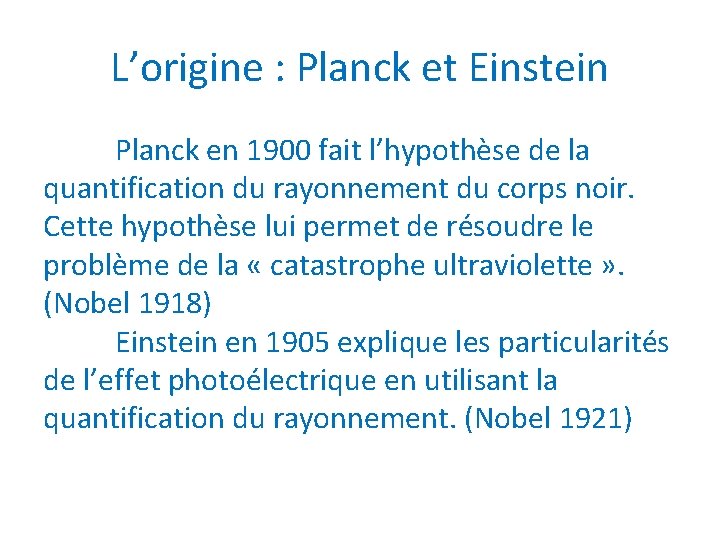 L’origine : Planck et Einstein

Planck en 1900 fait l’hypothèse de la quantification du rayonnement du corps noir. Cette hypothèse lui permet de résoudre le problème de la « catastrophe ultraviolette ». (Nobel 1918)

Einstein en 1905 explique les particularités de l’effet photoélectrique en utilisant la quantification du rayonnement. (Nobel 1921)